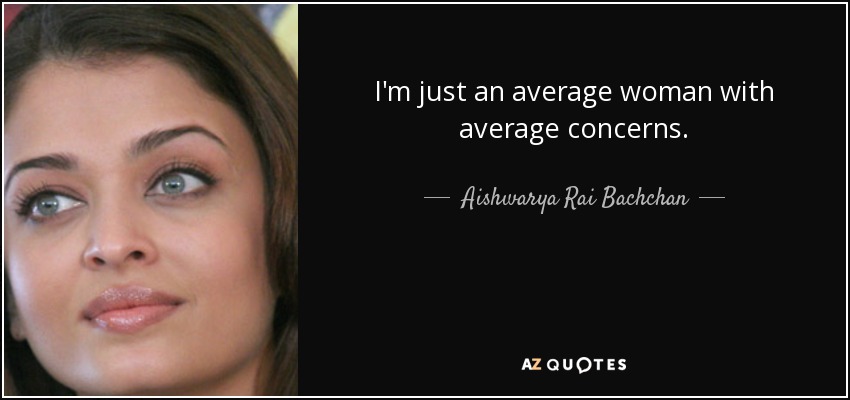 I'm just an average woman with average concerns.

— Aishwarya Rai Bachchan —

AZ QUOTES